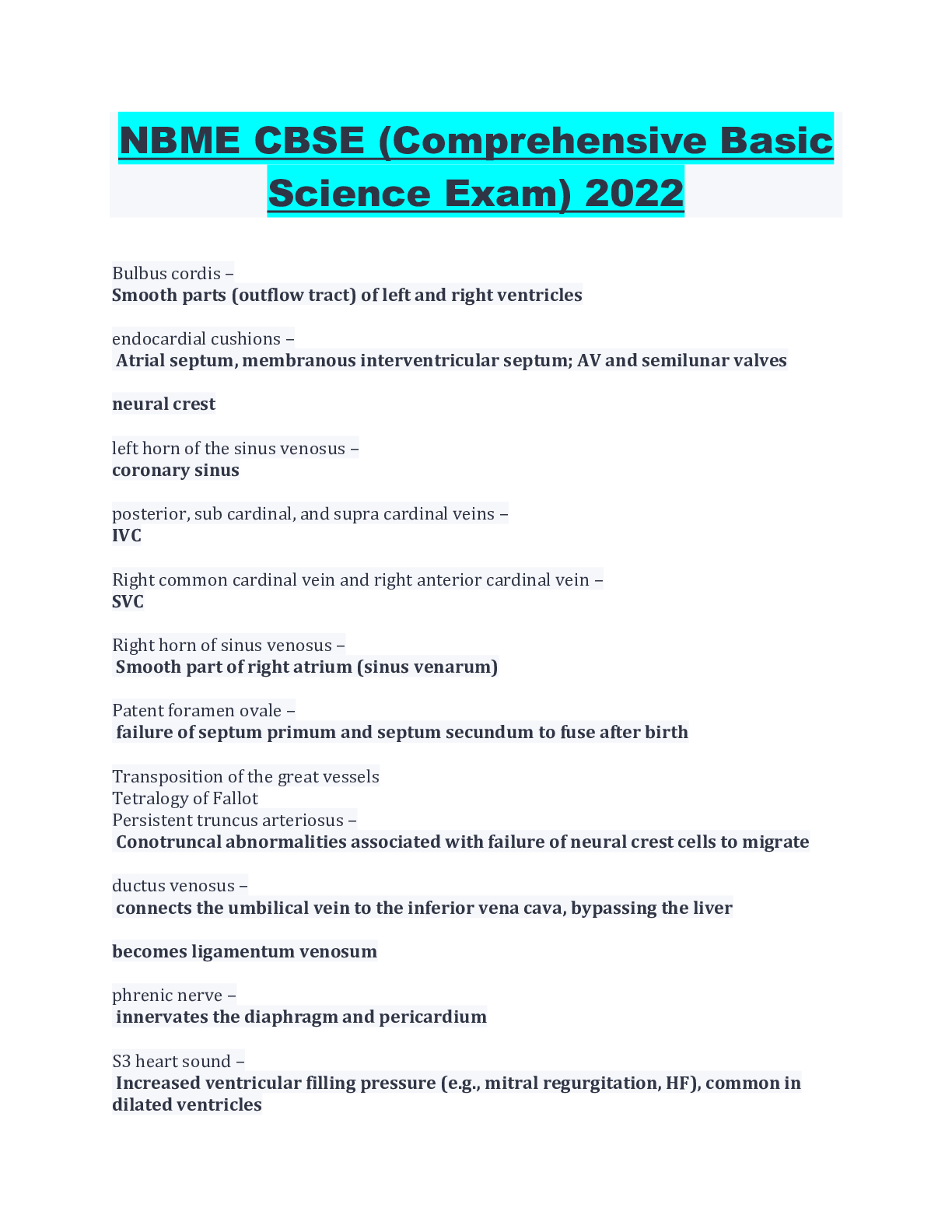 NBME CBSE (Comprehensive Basic Science Exam) 2022

Bulbus cordis –
Smooth parts (outflow tract) of left and right ventricles

endocardial cushions –
Atrial septum, membranous interventricular septum; AV and semilunar valves

neural crest

left horn of the sinus venosus –
coronary sinus

posterior, sub cardinal, and supra cardinal veins –
IVC

Right common cardinal vein and right anterior cardinal vein –
SVC

Right horn of sinus venosus –
Smooth part of right atrium (sinus venarum)

Patent foramen ovale –
failure of septum primum and septum secundum to fuse after birth

Transposition of the great vessels
Tetralogy of Fallot
Persistent truncus arteriosus –
Conotruncal abnormalities associated with failure of neural crest cells to migrate

ductus venosus –
connects the umbilical vein to the inferior vena cava, bypassing the liver

becomes ligamentum venosum

phrenic nerve –
innervates the diaphragm and pericardium

S3 heart sound –
Increased ventricular filling pressure (e.g., mitral regurgitation, HF), common in dilated ventricles